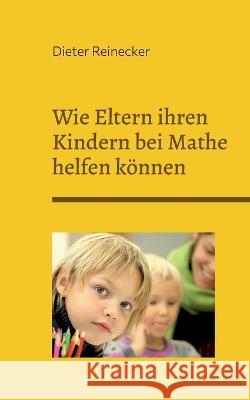 Dieter Reinecker

Wie Eltern ihren Kindern bei Mathe helfen können

Kraina Książek